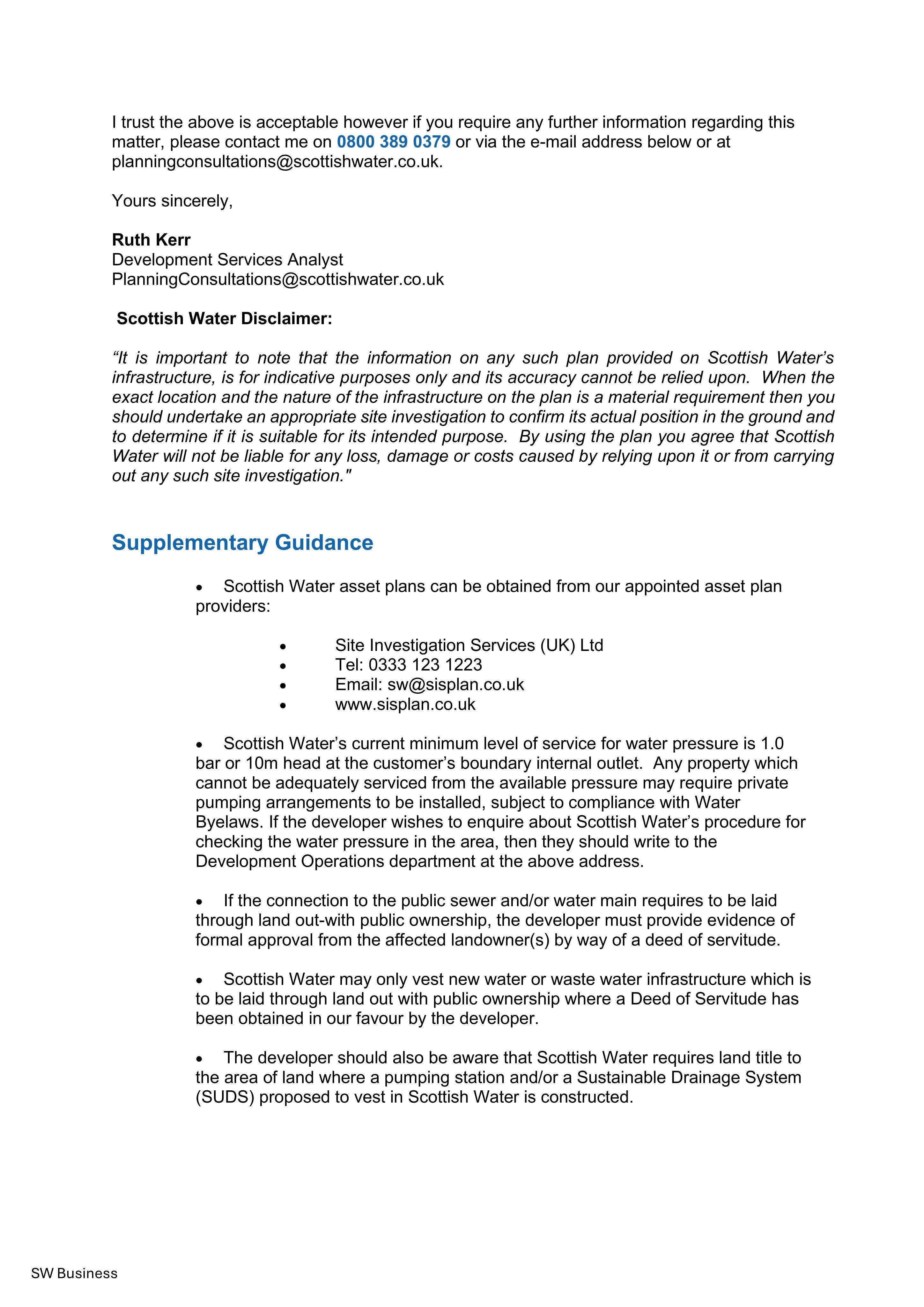 I trust the above is acceptable however if you require any further information regarding this matter, please contact me on 0800 389 0379 or via the e-mail address below or at planningconsultations@scottishwater.co.uk.

Yours sincerely,

Ruth Kerr
Development Services Analyst
PlanningConsultations@scottishwater.co.uk

Scottish Water Disclaimer:

"It is important to note that the information on any such plan provided on Scottish Water's infrastructure, is for indicative purposes only and its accuracy cannot be relied upon. When the exact location and the nature of the infrastructure on the plan is a material requirement then you should undertake an appropriate site investigation to confirm its actual position in the ground and to determine if it is suitable for its intended purpose. By using the plan you agree that Scottish Water will not be liable for any loss, damage or costs caused by relying upon it or from carrying out any such site investigation."

Supplementary Guidance

• Scottish Water asset plans can be obtained from our appointed asset plan providers:

• Site Investigation Services (UK) Ltd
• Tel: 0333 123 1223
• Email: sw@sisplan.co.uk
• www.sisplan.co.uk

• Scottish Water's current minimum level of service for water pressure is 1.0 bar or 10m head at the customer's boundary internal outlet. Any property which cannot be adequately serviced from the available pressure may require private pumping arrangements to be installed, subject to compliance with Water Byelaws. If the developer wishes to enquire about Scottish Water's procedure for checking the water pressure in the area, then they should write to the Development Operations department at the above address.

• If the connection to the public sewer and/or water main requires to be laid through land out-with public ownership, the developer must provide evidence of formal approval from the affected landowner(s) by way of a deed of servitude.

• Scottish Water may only vest new water or waste water infrastructure which is to be laid through land out with public ownership where a Deed of Servitude has been obtained in our favour by the developer.

• The developer should also be aware that Scottish Water requires land title to the area of land where a pumping station and/or a Sustainable Drainage System (SUDS) proposed to vest in Scottish Water is constructed.

SW Business